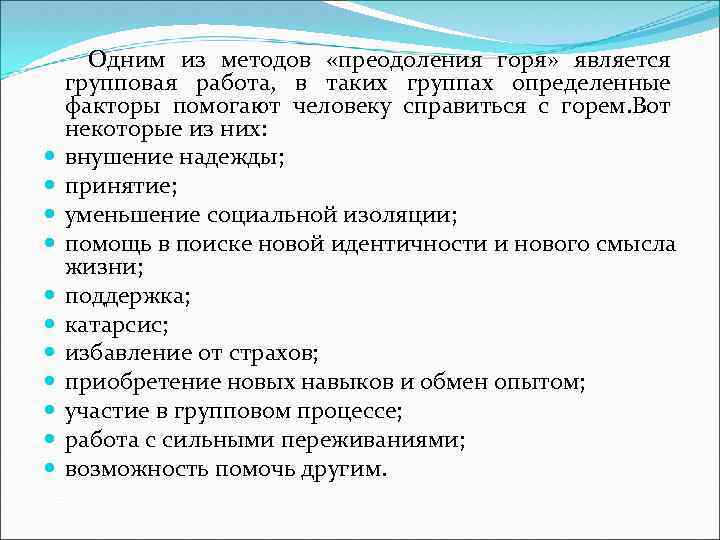 Одним из методов «преодоления горя» является групповая работа, в таких группах определенные факторы помогают человеку справиться с горем.Вот некоторые из них:

- внушение надежды;
- принятие;
- уменьшение социальной изоляции;
- помощь в поиске новой идентичности и нового смысла жизни;
- поддержка;
- катарсис;
- избавление от страхов;
- приобретение новых навыков и обмен опытом;
- участие в групповом процессе;
- работа с сильными переживаниями;
- возможность помочь другим.